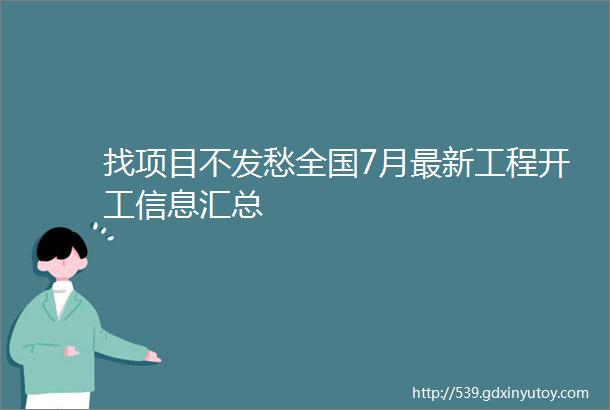 找项目不发愁全国7月最新工程开工信息汇总

http://539.gdxinyutoy.com